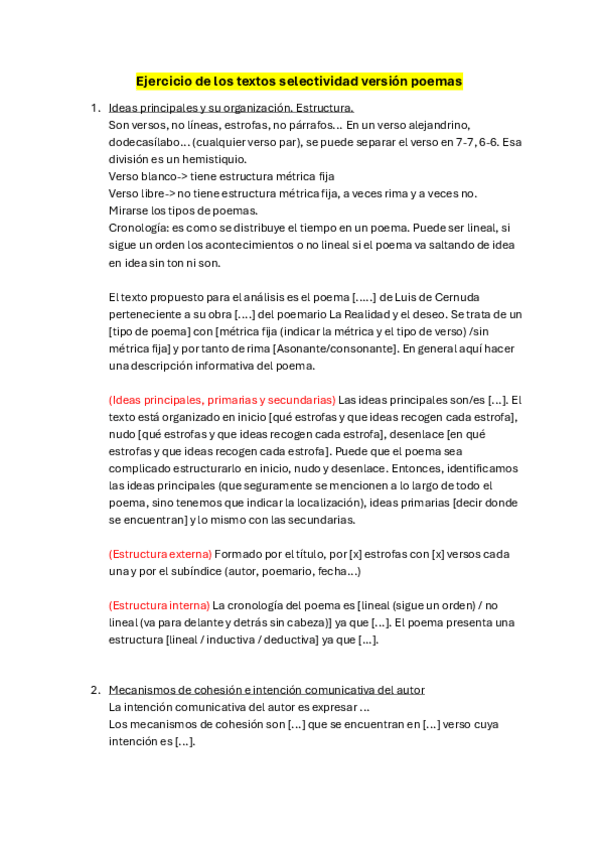 Ejercicio de los textos selectividad versión poemas

1. Ideas principales y su organización. Estructura.
Son versos, no líneas, estrofas, no párrafos… En un verso alejandrino, dodecasílabo… (cualquier verso par), se puede separar el verso en 7-7, 6-6. Esa división es un hemistiquio.
Verso blanco-> tiene estructura métrica fija
Verso libre-> no tiene estructura métrica fija, a veces rima y a veces no.
Mirarse los tipos de poemas.
Cronología: es como se distribuye el tiempo en un poema. Puede ser lineal, si sigue un orden los acontecimientos o no lineal si el poema va saltando de idea en idea sin ton ni son.

El texto propuesto para el análisis es el poema [.....] de Luis de Cernuda perteneciente a su obra [....] del poemario La Realidad y el deseo. Se trata de un [tipo de poema] con [métrica fija (indicar la métrica y el tipo de verso) /sin métrica fija] y por tanto de rima [Asonante/consonante]. En general aquí hacer una descripción informativa del poema.

(Ideas principales, primarias y secundarias) Las ideas principales son/es [...]. El texto está organizado en inicio [qué estrofas y que ideas recogen cada estrofa], nudo [qué estrofas y que ideas recogen cada estrofa], desenlace [en qué estrofas y que ideas recogen cada estrofa]. Puede que el poema sea complicado estructurarlo en inicio, nudo y desenlace. Entonces, identificamos las ideas principales (que seguramente se mencionen a lo largo de todo el poema, sino tenemos que indicar la localización), ideas primarias [decir donde se encuentran] y lo mismo con las secundarias.

(Estructura externa) Formado por el título, por [x] estrofas con [x] versos cada una y por el subíndice (autor, poemario, fecha...)

(Estructura interna) La cronología del poema es [lineal (sigue un orden) / no lineal (va para delante y detrás sin cabeza)] ya que [...]. El poema presenta una estructura [lineal / inductiva / deductiva] ya que [...].

2. Mecanismos de cohesión e intención comunicativa del autor
La intención comunicativa del autor es expresar ...
Los mecanismos de cohesión son [...] que se encuentran en [...] verso cuya intención es [...].